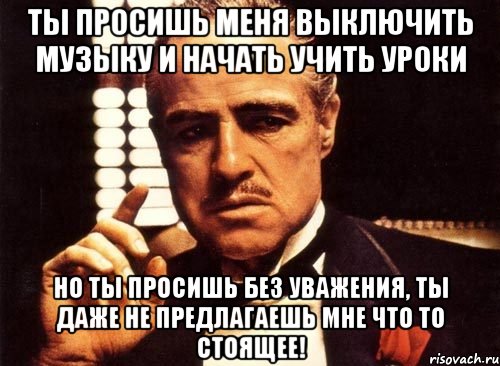 ТЫ ПРОСИШЬ МЕНЯ ВЫКЛЮЧИТЬ МУЗЫКУ И НАЧАТЬ УЧИТЬ УРОКИ

НО ТЫ ПРОСИШЬ БЕЗ УВАЖЕНИЯ, ТЫ ДАЖЕ НЕ ПРЕДЛАГАЕШЬ МНЕ ЧТО ТО СТОЯЩЕЕ!

risovach.ru